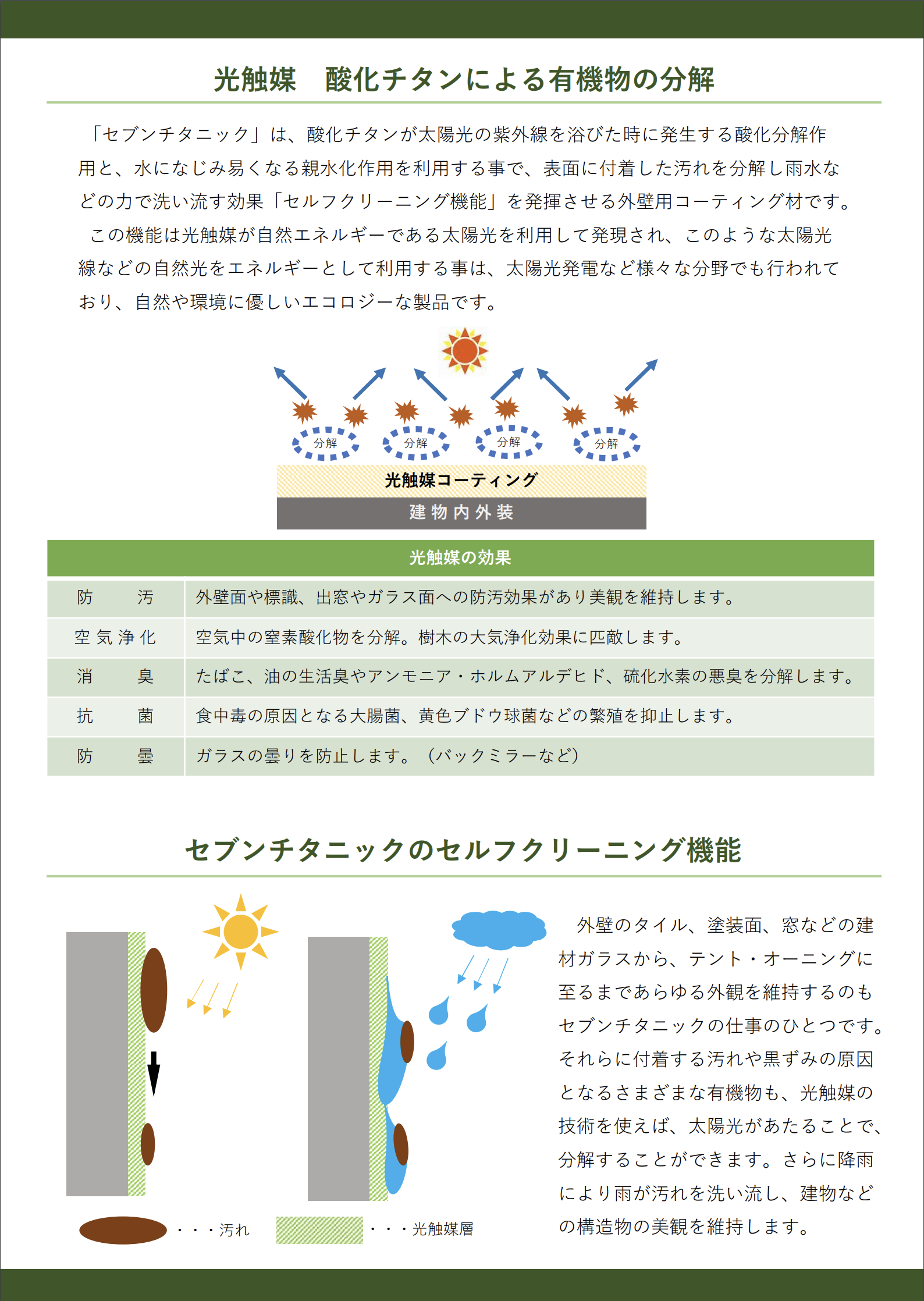 光触媒　酸化チタンによる有機物の分解

「セブンチタニック」は、酸化チタンが太陽光の紫外線を浴びた時に発生する酸化分解作用と、水になじみ易くなる親水化作用を利用する事で、表面に付着した汚れを分解し雨水などの力で洗い流す効果「セルフクリーニング機能」を発揮させる外壁用コーティング材です。

この機能は光触媒が自然エネルギーである太陽光を利用して発現され、このような太陽光線などの自然光をエネルギーとして利用する事は、太陽光発電など様々な分野でも行われており、自然や環境に優しいエコロジーな製品です。

分解
分解
分解
分解
光触媒コーティング
建物内外装

| 光触媒の効果 | |
|---|---|
| 防　汚 | 外壁面や標識、出窓やガラス面への防汚効果があり美観を維持します。 |
| 空気浄化 | 空気中の窒素酸化物を分解。樹木の大気浄化効果に匹敵します。 |
| 消　臭 | たばこ、油の生活臭やアンモニア・ホルムアルデヒド、硫化水素の悪臭を分解します。 |
| 抗　菌 | 食中毒の原因となる大腸菌、黄色ブドウ球菌などの繁殖を抑止します。 |
| 防　曇 | ガラスの曇りを防止します。（バックミラーなど） |

セブンチタニックのセルフクリーニング機能

・・・汚れ
・・・光触媒層

外壁のタイル、塗装面、窓などの建材ガラスから、テント・オーニングに至るまであらゆる外観を維持するのもセブンチタニックの仕事のひとつです。それらに付着する汚れや黒ずみの原因となるさまざまな有機物も、光触媒の技術を使えば、太陽光があたることで、分解することができます。さらに降雨により雨が汚れを洗い流し、建物などの構造物の美観を維持します。